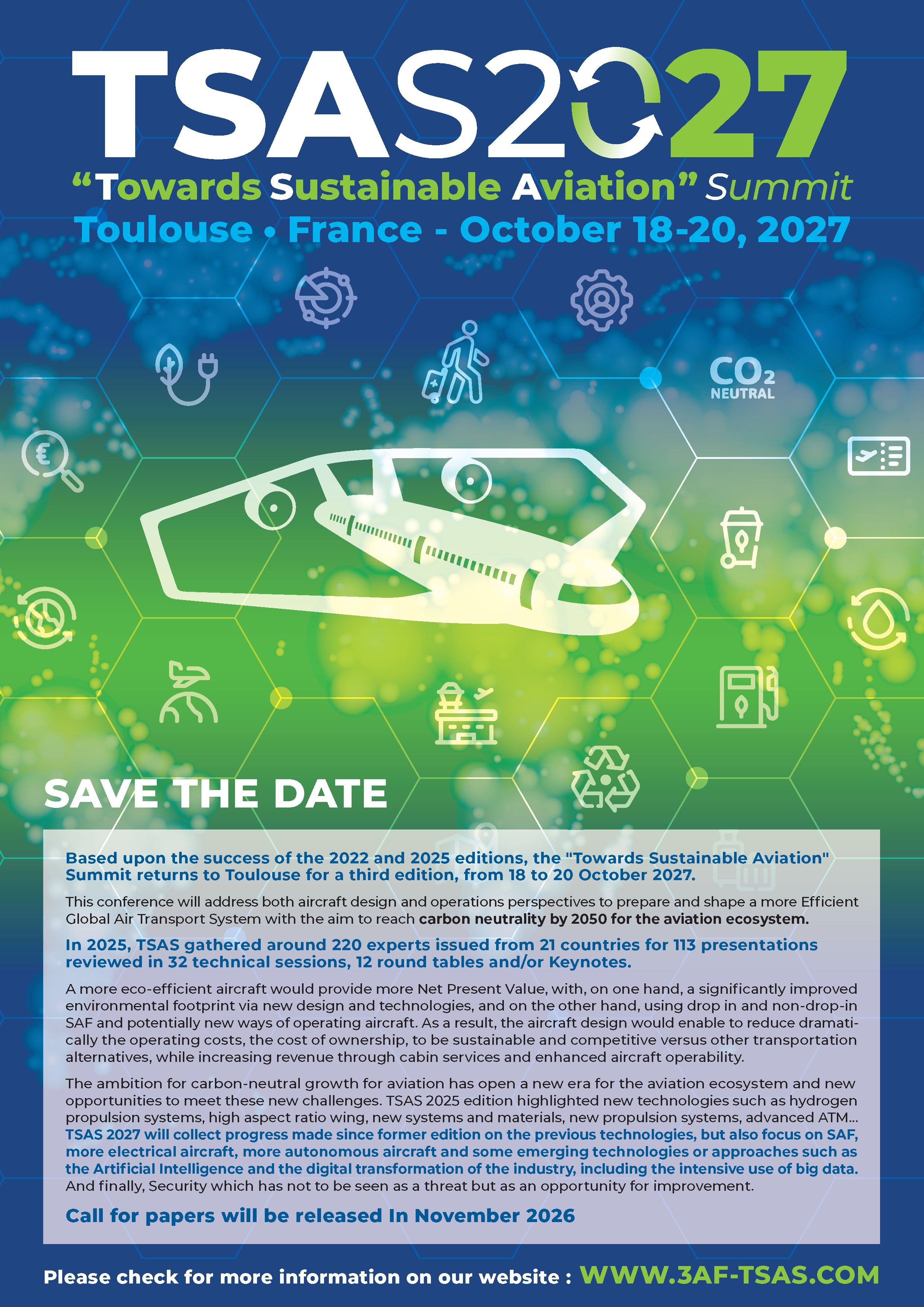 TSAS2027

"Towards Sustainable Aviation" Summit

Toulouse • France - October 18-20, 2027

$CO_2$
NEUTRAL

SAVE THE DATE

Based upon the success of the 2022 and 2025 editions, the "Towards Sustainable Aviation" Summit returns to Toulouse for a third edition, from 18 to 20 October 2027.

This conference will address both aircraft design and operations perspectives to prepare and shape a more Efficient Global Air Transport System with the aim to reach carbon neutrality by 2050 for the aviation ecosystem.

In 2025, TSAS gathered around 220 experts issued from 21 countries for 113 presentations reviewed in 32 technical sessions, 12 round tables and/or Keynotes.

A more eco-efficient aircraft would provide more Net Present Value, with, on one hand, a significantly improved environmental footprint via new design and technologies, and on the other hand, using drop in and non-drop-in SAF and potentially new ways of operating aircraft. As a result, the aircraft design would enable to reduce dramatically the operating costs, the cost of ownership, to be sustainable and competitive versus other transportation alternatives, while increasing revenue through cabin services and enhanced aircraft operability.

The ambition for carbon-neutral growth for aviation has open a new era for the aviation ecosystem and new opportunities to meet these new challenges. TSAS 2025 edition highlighted new technologies such as hydrogen propulsion systems, high aspect ratio wing, new systems and materials, new propulsion systems, advanced ATM... TSAS 2027 will collect progress made since former edition on the previous technologies, but also focus on SAF, more electrical aircraft, more autonomous aircraft and some emerging technologies or approaches such as the Artificial Intelligence and the digital transformation of the industry, including the intensive use of big data. And finally, Security which has not to be seen as a threat but as an opportunity for improvement.

Call for papers will be released In November 2026

Please check for more information on our website : WWW.3AF-TSAS.COM